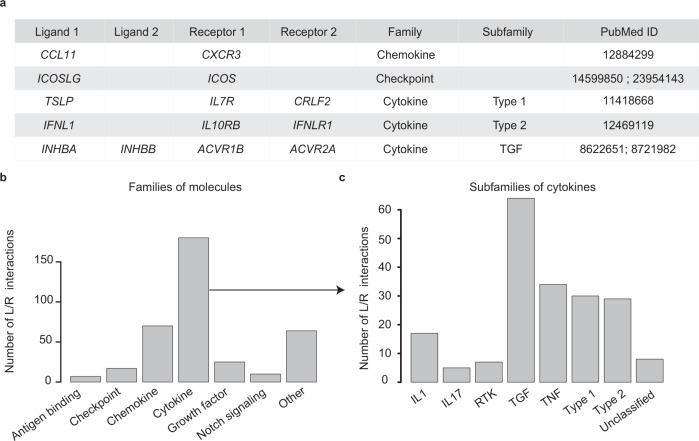 a

| Ligand 1 | Ligand 2 | Receptor 1 | Receptor 2 | Family | Subfamily | PubMed ID |
|---|---|---|---|---|---|---|
| CCL11 | | CXCR3 | | Chemokine | | 12884299 |
| ICOSLG | | ICOS | | Checkpoint | | 14599850 ; 23954143 |
| TSLP | | IL7R | CRLF2 | Cytokine | Type 1 | 11418668 |
| IFNL1 | | IL10RB | IFNLR1 | Cytokine | Type 2 | 12469119 |
| INHBA | INHBB | ACVR1B | ACVR2A | Cytokine | TGF | 8622651; 8721982 |

b

Families of molecules

Number of L/R interactions

150
100
50
0

Antigen binding
Checkpoint
Chemokine
Cytokine
Growth factor
Notch signaling
Other

c

Subfamilies of cytokines

Number of L/R interactions

60
50
40
30
20
10
0

IL1
IL17
RTK
TGF
TNF
Type 1
Type 2
Unclassified